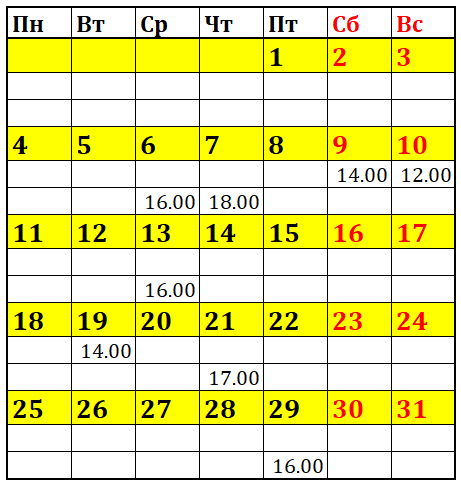 | Пн | Вт | Ср | Чт | Пт | Сб | Вс |
|---|---|---|---|---|---|---|
|  |  |  |  | 1 | 2 | 3 |
|  |  |  |  |  |  |  |
|  |  |  |  |  |  |  |
| 4 | 5 | 6 | 7 | 8 | 9 | 10 |
|  |  |  |  |  | 14.00 | 12.00 |
|  |  | 16.00 | 18.00 |  |  |  |
| 11 | 12 | 13 | 14 | 15 | 16 | 17 |
|  |  |  |  |  |  |  |
|  |  | 16.00 |  |  |  |  |
| 18 | 19 | 20 | 21 | 22 | 23 | 24 |
|  | 14.00 |  |  |  |  |  |
|  |  |  | 17.00 |  |  |  |
| 25 | 26 | 27 | 28 | 29 | 30 | 31 |
|  |  |  |  |  |  |  |
|  |  |  |  | 16.00 |  |  |